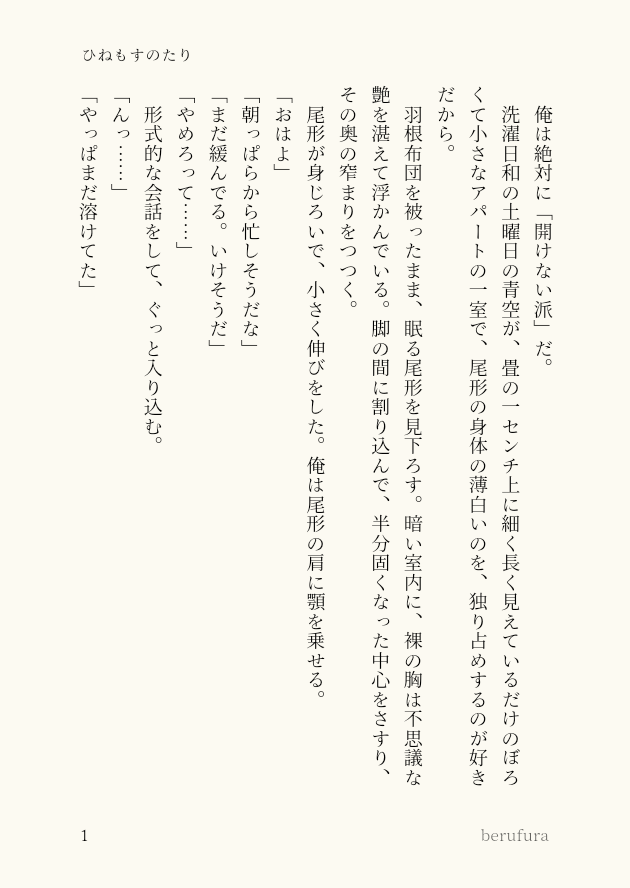 ひねもすのたり

俺は絶対に「開けない派」だ。

洗濯日和の土曜日の青空が、畳の一センチ上に細く長く見えているだけのぼろくて小さなアパートの一室で、尾形の身体の薄白いのを、独り占めするのが好きだから。

羽根布団を被ったまま、眠る尾形を見下ろす。暗い室内に、裸の胸は不思議な艶を湛えて浮かんでいる。脚の間に割り込んで、半分固くなった中心をさすり、その奥の窄まりをつつく。

尾形が身じろいで、小さく伸びをした。俺は尾形の肩に顎を乗せる。

「おはよ」

「朝っぱらから忙しそうだな」

「まだ緩んでる。いけそうだ」

「やめろって……」

形式的な会話をして、ぐっと入り込む。

「んっ……」

「やっぱまだ溶けてた」

1

berufura